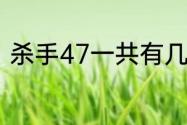 杀手47一共有几